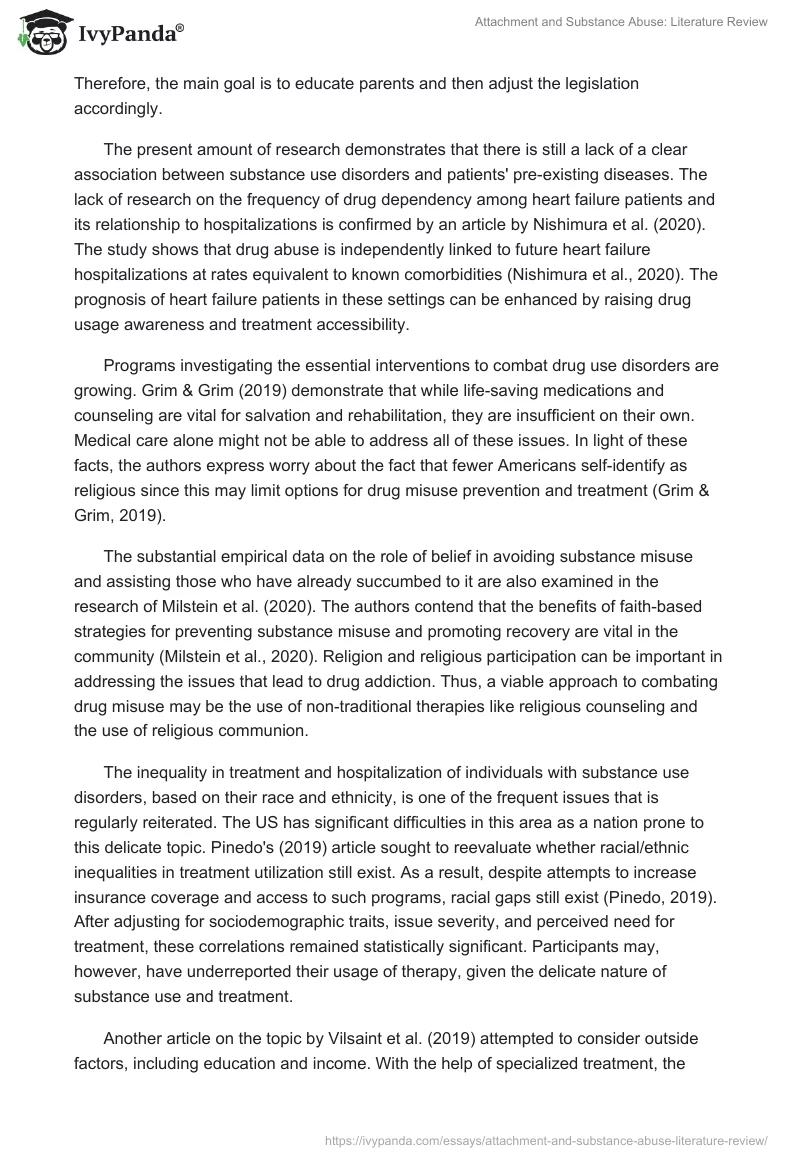 IvyPanda®

Attachment and Substance Abuse: Literature Review

Therefore, the main goal is to educate parents and then adjust the legislation accordingly.

The present amount of research demonstrates that there is still a lack of a clear association between substance use disorders and patients' pre-existing diseases. The lack of research on the frequency of drug dependency among heart failure patients and its relationship to hospitalizations is confirmed by an article by Nishimura et al. (2020). The study shows that drug abuse is independently linked to future heart failure hospitalizations at rates equivalent to known comorbidities (Nishimura et al., 2020). The prognosis of heart failure patients in these settings can be enhanced by raising drug usage awareness and treatment accessibility.

Programs investigating the essential interventions to combat drug use disorders are growing. Grim & Grim (2019) demonstrate that while life-saving medications and counseling are vital for salvation and rehabilitation, they are insufficient on their own. Medical care alone might not be able to address all of these issues. In light of these facts, the authors express worry about the fact that fewer Americans self-identify as religious since this may limit options for drug misuse prevention and treatment (Grim & Grim, 2019).

The substantial empirical data on the role of belief in avoiding substance misuse and assisting those who have already succumbed to it are also examined in the research of Milstein et al. (2020). The authors contend that the benefits of faith-based strategies for preventing substance misuse and promoting recovery are vital in the community (Milstein et al., 2020). Religion and religious participation can be important in addressing the issues that lead to drug addiction. Thus, a viable approach to combating drug misuse may be the use of non-traditional therapies like religious counseling and the use of religious communion.

The inequality in treatment and hospitalization of individuals with substance use disorders, based on their race and ethnicity, is one of the frequent issues that is regularly reiterated. The US has significant difficulties in this area as a nation prone to this delicate topic. Pinedo's (2019) article sought to reevaluate whether racial/ethnic inequalities in treatment utilization still exist. As a result, despite attempts to increase insurance coverage and access to such programs, racial gaps still exist (Pinedo, 2019). After adjusting for sociodemographic traits, issue severity, and perceived need for treatment, these correlations remained statistically significant. Participants may, however, have underreported their usage of therapy, given the delicate nature of substance use and treatment.

Another article on the topic by Vilsaint et al. (2019) attempted to consider outside factors, including education and income. With the help of specialized treatment, the

https://ivypanda.com/essays/attachment-and-substance-abuse-literature-review/